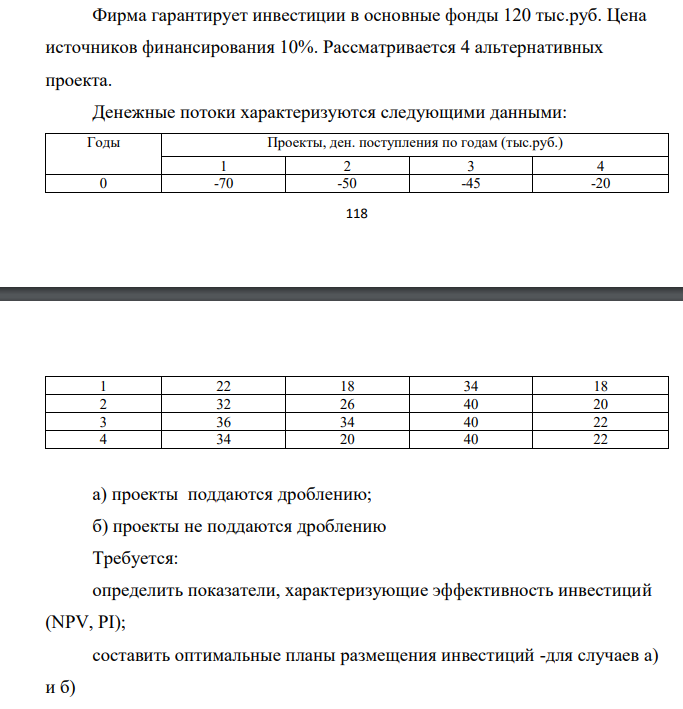 Фирма гарантирует инвестиции в основные фонды 120 тыс.руб. Цена источников финансирования 10%. Рассматривается 4 альтернативных проекта.

Денежные потоки характеризуются следующими данными:

| Годы | Проекты, ден. поступления по годам (тыс.руб.) | | | |
|---|---|---|---|---|
| | 1 | 2 | 3 | 4 |
| 0 | -70 | -50 | -45 | -20 |

118

| 1 | 22 | 18 | 34 | 18 |
|---|---|---|---|---|
| 2 | 32 | 26 | 40 | 20 |
| 3 | 36 | 34 | 40 | 22 |
| 4 | 34 | 20 | 40 | 22 |

а) проекты поддаются дроблению;

б) проекты не поддаются дроблению

Требуется:

определить показатели, характеризующие эффективность инвестиций (NPV, PI);

составить оптимальные планы размещения инвестиций -для случаев а) и б)